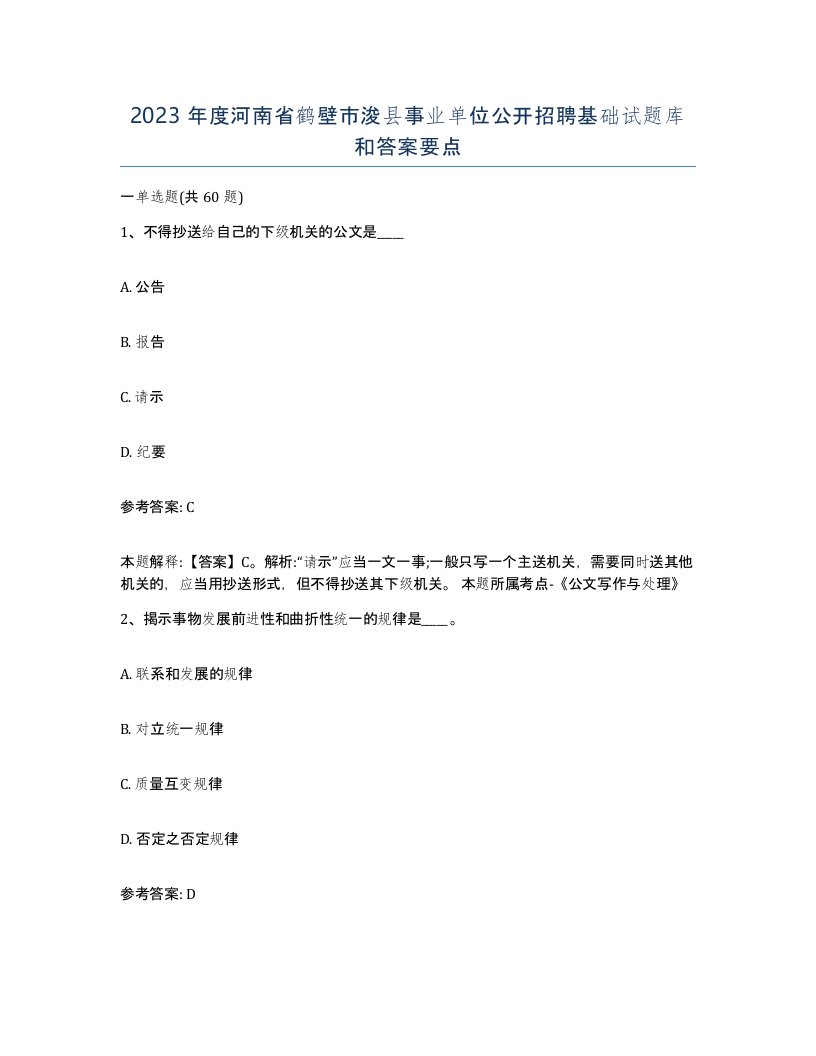 2023 年度河南省鹤壁市浚县事业单位公开招聘基础试题库和答案要点

一单选题(共 60 题)

1、不得抄送给自己的下级机关的公文是____

A. 公告

B. 报告

C. 请示

D. 纪要

参考答案: C

本题解释:【答案】C。解析:“请示”应当一文一事;一般只写一个主送机关，需要同时送其他机关的，应当用抄送形式，但不得抄送其下级机关。 本题所属考点-《公文写作与处理》

2、揭示事物发展前进性和曲折性统一的规律是____。

A. 联系和发展的规律

B. 对立统一规律

C. 质量互变规律

D. 否定之否定规律

参考答案: D